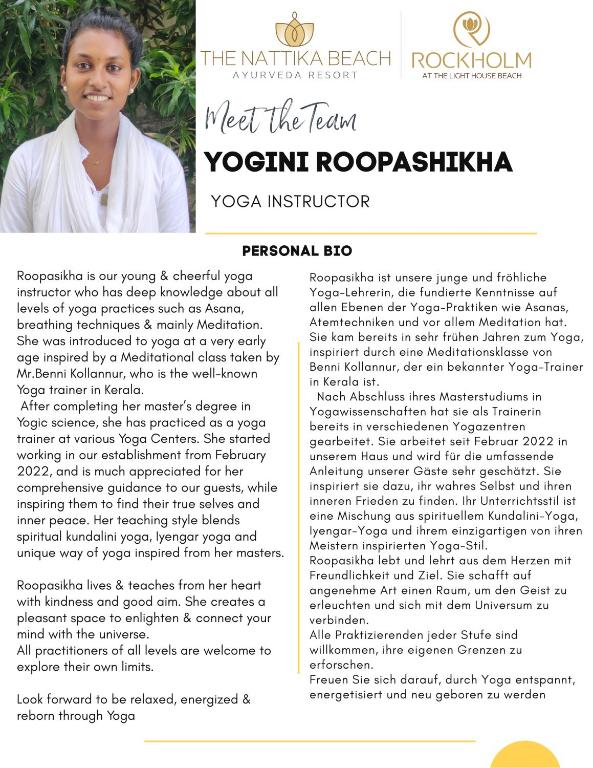 THE NATTIKA BEACH
AYURVEDA RESORT

ROCKHOLM
AT THE LIGHT HOUSE BEACH

Meet the Team

YOGINI ROOPASHIKHA

YOGA INSTRUCTOR

PERSONAL BIO

Roopasikha is our young & cheerful yoga instructor who has deep knowledge about all levels of yoga practices such as Asana, breathing techniques & mainly Meditation. She was introduced to yoga at a very early age inspired by a Meditational class taken by Mr.Benni Kollannur, who is the well-known Yoga trainer in Kerala.
After completing her master's degree in Yogic science, she has practiced as a yoga trainer at various Yoga Centers. She started working in our establishment from February 2022, and is much appreciated for her comprehensive guidance to our guests, while inspiring them to find their true selves and inner peace. Her teaching style blends spiritual kundalini yoga, Iyengar yoga and unique way of yoga inspired from her masters.

Roopasikha lives & teaches from her heart with kindness and good aim. She creates a pleasant space to enlighten & connect your mind with the universe.
All practitioners of all levels are welcome to explore their own limits.

Look forward to be relaxed, energized & reborn through Yoga

Roopasikha ist unsere junge und fröhliche Yoga-Lehrerin, die fundierte Kenntnisse auf allen Ebenen der Yoga-Praktiken wie Asanas, Atemtechniken und vor allem Meditation hat. Sie kam bereits in sehr frühen Jahren zum Yoga, inspiriert durch eine Meditationsklasse von Benni Kollannur, der ein bekannter Yoga-Trainer in Kerala ist.
Nach Abschluss ihres Masterstudiums in Yogawissenschaften hat sie als Trainerin bereits in verschiedenen Yogazentren gearbeitet. Sie arbeitet seit Februar 2022 in unserem Haus und wird für die umfassende Anleitung unserer Gäste sehr geschätzt. Sie inspiriert sie dazu, ihr wahres Selbst und ihren inneren Frieden zu finden. Ihr Unterrichtsstil ist eine Mischung aus spirituellem Kundalini-Yoga, Iyengar-Yoga und ihrem einzigartigen von ihren Meistern inspirierten Yoga-Stil.
Roopasikha lebt und lehrt aus dem Herzen mit Freundlichkeit und Ziel. Sie schafft auf angenehme Art einen Raum, um den Geist zu erleuchten und sich mit dem Universum zu verbinden.
Alle Praktizierenden jeder Stufe sind willkommen, ihre eigenen Grenzen zu erforschen.
Freuen Sie sich darauf, durch Yoga entspannt, energetisiert und neu geboren zu werden